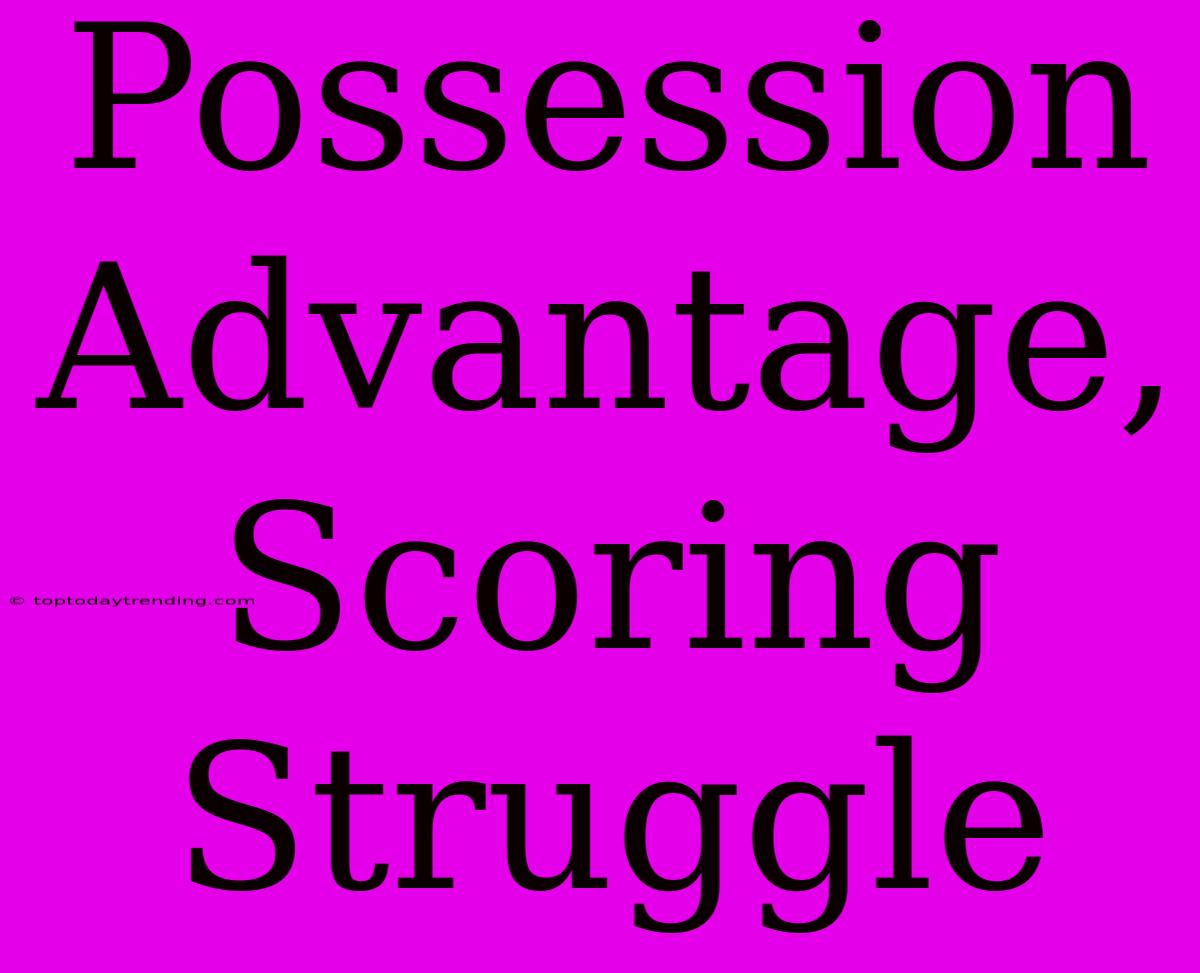 Possession Advantage, Scoring Struggle

© toptodaytrending.com